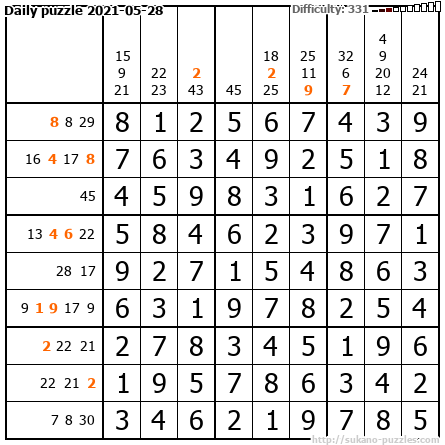 Daily puzzle 2021-05-28

Difficulty: 331

|  | 15 9 21 | 22 23 | 2 43 | 45 | 18 2 25 | 25 11 9 | 32 6 7 | 4 9 20 12 | 24 21 |
|---|---|---|---|---|---|---|---|---|---|
| 8 8 29 | 8 | 1 | 2 | 5 | 6 | 7 | 4 | 3 | 9 |
| 16 4 17 8 | 7 | 6 | 3 | 4 | 9 | 2 | 5 | 1 | 8 |
| 45 | 4 | 5 | 9 | 8 | 3 | 1 | 6 | 2 | 7 |
| 13 4 6 22 | 5 | 8 | 4 | 6 | 2 | 3 | 9 | 7 | 1 |
| 28 17 | 9 | 2 | 7 | 1 | 5 | 4 | 8 | 6 | 3 |
| 9 1 9 17 9 | 6 | 3 | 1 | 9 | 7 | 8 | 2 | 5 | 4 |
| 2 22 21 | 2 | 7 | 8 | 3 | 4 | 5 | 1 | 9 | 6 |
| 22 21 2 | 1 | 9 | 5 | 7 | 8 | 6 | 3 | 4 | 2 |
| 7 8 30 | 3 | 4 | 6 | 2 | 1 | 9 | 7 | 8 | 5 |

http://sukano-puzzles.com